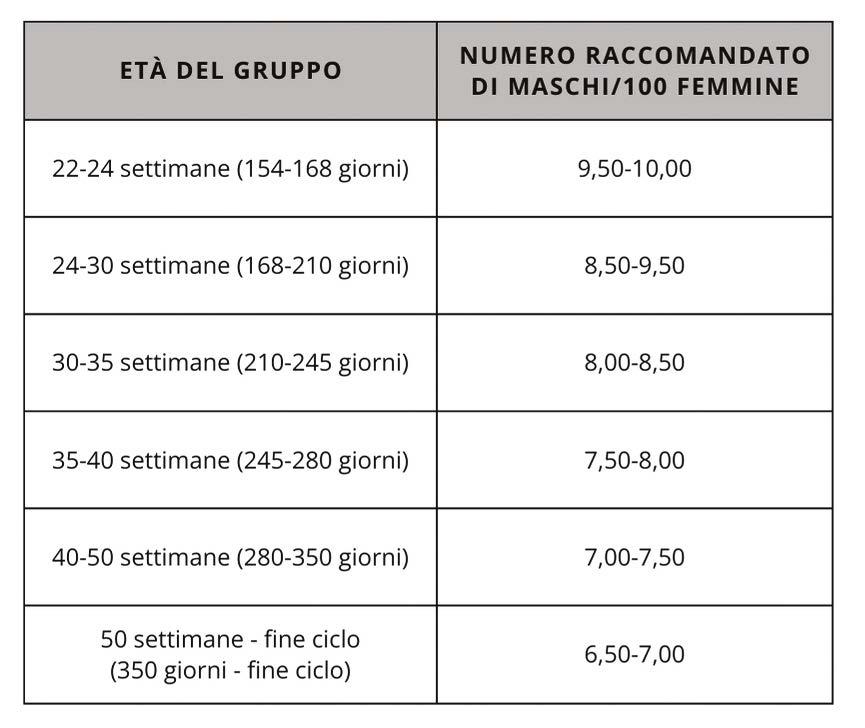 | ETÀ DEL GRUPPO | NUMERO RACCOMANDATO DI MASCHI/100 FEMMINE |
|---|---|
| 22-24 settimane (154-168 giorni) | 9,50-10,00 |
| 24-30 settimane (168-210 giorni) | 8,50-9,50 |
| 30-35 settimane (210-245 giorni) | 8,00-8,50 |
| 35-40 settimane (245-280 giorni) | 7,50-8,00 |
| 40-50 settimane (280-350 giorni) | 7,00-7,50 |
| 50 settimane - fine ciclo (350 giorni - fine ciclo) | 6,50-7,00 |